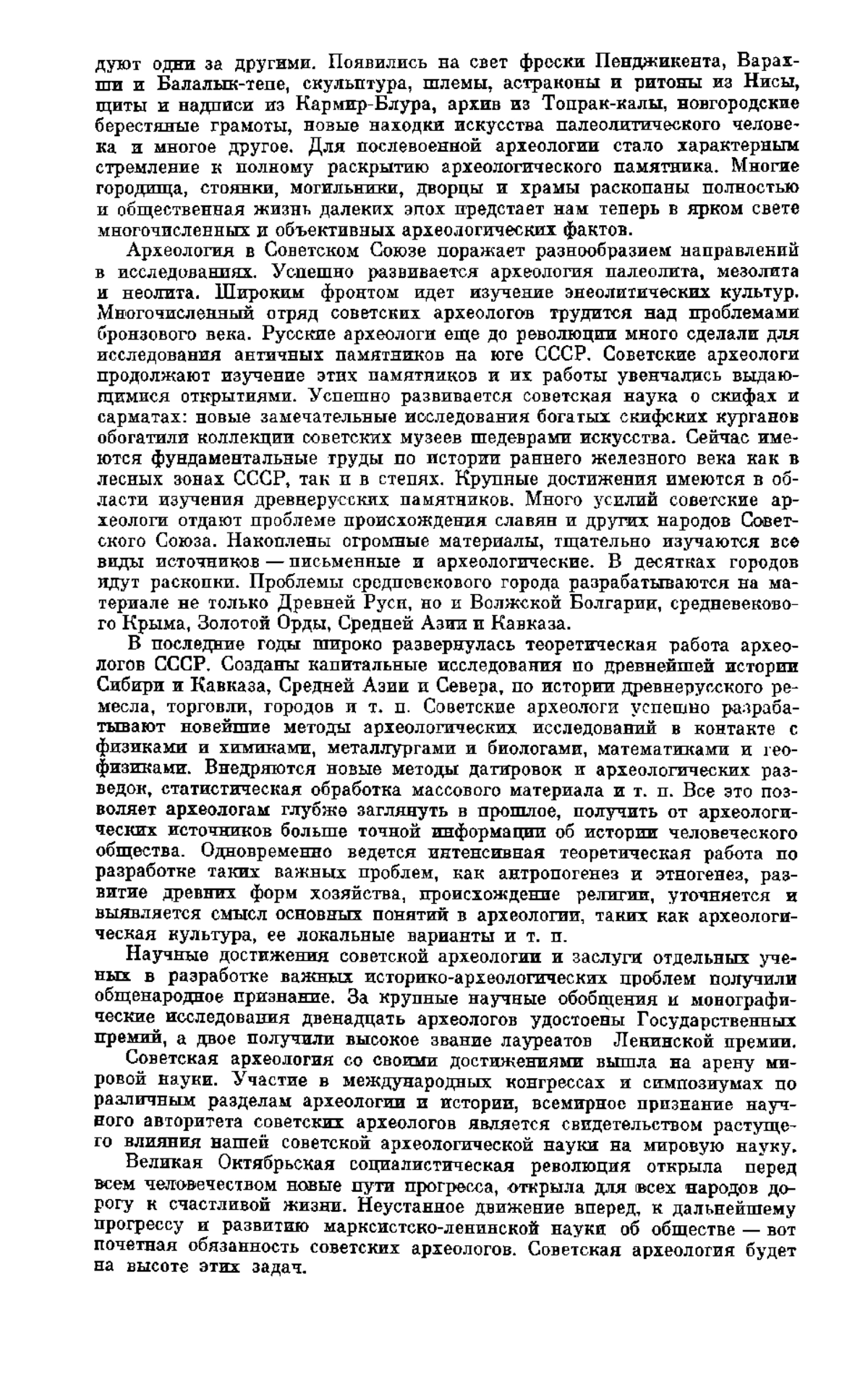 дуют одни за другими. Появились на свет фрески Пенджикента, Варахши и Балалык-тепе, скульптура, шлемы, астраконы и ритоны из Нисы, щиты и надписи из Кармир-Блура, архив из Топрак-калы, новгородские берестяные грамоты, новые находки искусства палеолитического человека и многое другое. Для послевоенной археологии стало характерным стремление к полному раскрытию археологического памятника. Многие городища, стоянки, могильники, дворцы и храмы раскопаны полностью и общественная жизнь далеких эпох предстает нам теперь в ярком свете многочисленных и объективных археологических фактов.

Археология в Советском Союзе поражает разнообразием направлений в исследованиях. Успешно развивается археология палеолита, мезолита и неолита. Широким фронтом идет изучение энеолитических культур. Многочисленный отряд советских археологов трудится над проблемами бронзового века. Русские археологи еще до революции много сделали для исследования античных памятников на юге СССР. Советские археологи продолжают изучение этих памятников и их работы увенчались выдающимися открытиями. Успешно развивается советская наука о скифах и сарматах: новые замечательные исследования богатых скифских курганов обогатили коллекции советских музеев шедеврами искусства. Сейчас имеются фундаментальные труды по истории раннего железного века как в лесных зонах СССР, так и в степях. Крупные достижения имеются в области изучения древнерусских памятников. Много усилий советские археологи отдают проблеме происхождения славян и других народов Советского Союза. Накоплены огромные материалы, тщательно изучаются все виды источников — письменные и археологические. В десятках городов идут раскопки. Проблемы средневекового города разрабатываются на материале не только Древней Руси, но и Волжской Болгарии, средневекового Крыма, Золотой Орды, Средней Азии и Кавказа.

В последние годы широко развернулась теоретическая работа археологов СССР. Созданы капитальные исследования по древнейшей истории Сибири и Кавказа, Средней Азии и Севера, по истории древнерусского ремесла, торговли, городов и т. п. Советские археологи успешно разрабатывают новейшие методы археологических исследований в контакте с физиками и химиками, металлургами и биологами, математиками и геофизиками. Внедряются новые методы датировок и археологических разведок, статистическая обработка массового материала и т. п. Все это позволяет археологам глубже заглянуть в прошлое, получить от археологических источников больше точной информации об истории человеческого общества. Одновременно ведется интенсивная теоретическая работа по разработке таких важных проблем, как антропогенез и этногенез, развитие древних форм хозяйства, происхождение религии, уточняется и выявляется смысл основных понятий в археологии, таких как археологическая культура, ее локальные варианты и т. п.

Научные достижения советской археологии и заслуги отдельных ученых в разработке важных историко-археологических проблем получили общенародное признание. За крупные научные обобщения и монографические исследования двенадцать археологов удостоены Государственных премий, а двое получили высокое звание лауреатов Ленинской премии.

Советская археология со своими достижениями вышла на арену мировой науки. Участие в международных конгрессах и симпозиумах по различным разделам археологии и истории, всемирное признание научного авторитета советских археологов является свидетельством растущего влияния нашей советской археологической науки на мировую науку.

Великая Октябрьская социалистическая революция открыла перед всем человечеством новые пути прогресса, открыла для всех народов дорогу к счастливой жизни. Неустанное движение вперед, к дальнейшему прогрессу и развитию марксистско-ленинской науки об обществе — вот почетная обязанность советских археологов. Советская археология будет на высоте этих задач.